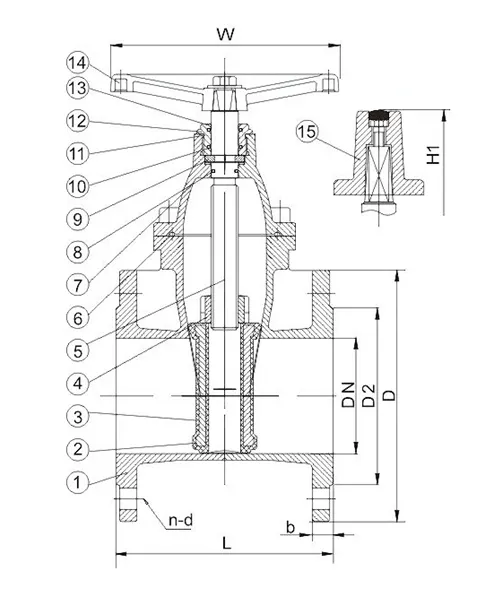 W
14
13
12
11
10
9
8
7
6
5
4
3
2
1
15
H1
DN
D2
D
n-d
b
L